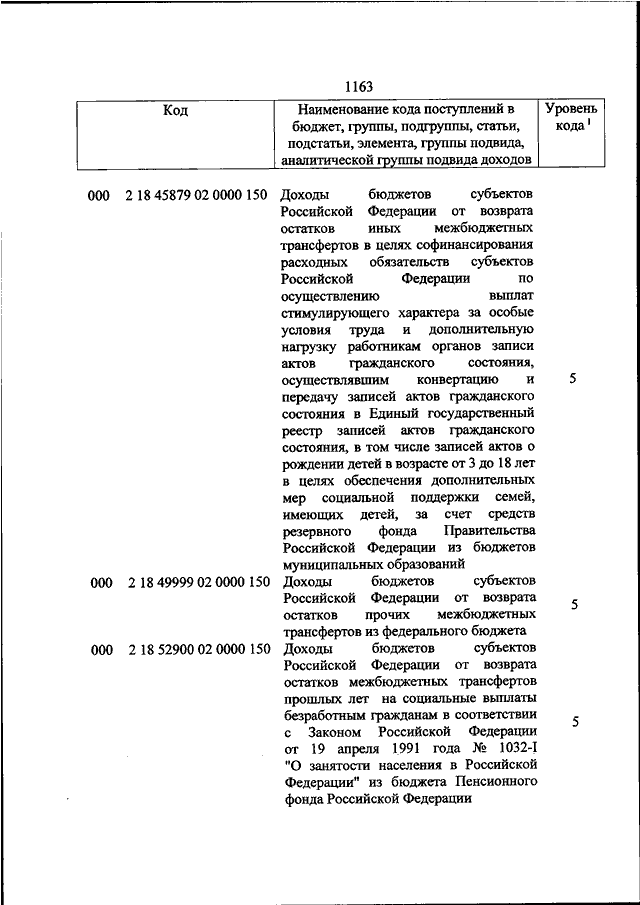 1163

| Код | Наименование кода поступлений в бюджет, группы, подгруппы, статьи, подстатьи, элемента, группы подвида, аналитической группы подвида доходов | Уровень кода $^1$ |
|---|---|---|
| 000 2 18 45879 02 0000 150 | Доходы бюджетов субъектов Российской Федерации от возврата остатков иных межбюджетных трансфертов в целях софинансирования расходных обязательств субъектов Российской Федерации по осуществлению выплат стимулирующего характера за особые условия труда и дополнительную нагрузку работникам органов записи актов гражданского состояния, осуществлявшим конвертацию и передачу записей актов гражданского состояния в Единый государственный реестр записей актов гражданского состояния, в том числе записей актов о рождении детей в возрасте от 3 до 18 лет в целях обеспечения дополнительных мер социальной поддержки семей, имеющих детей, за счет средств резервного фонда Правительства Российской Федерации из бюджетов муниципальных образований | 5 |
| 000 2 18 49999 02 0000 150 | Доходы бюджетов субъектов Российской Федерации от возврата остатков прочих межбюджетных трансфертов из федерального бюджета | 5 |
| 000 2 18 52900 02 0000 150 | Доходы бюджетов субъектов Российской Федерации от возврата остатков межбюджетных трансфертов прошлых лет на социальные выплаты безработным гражданам в соответствии с Законом Российской Федерации от 19 апреля 1991 года № 1032-I "О занятости населения в Российской Федерации" из бюджета Пенсионного фонда Российской Федерации | 5 |